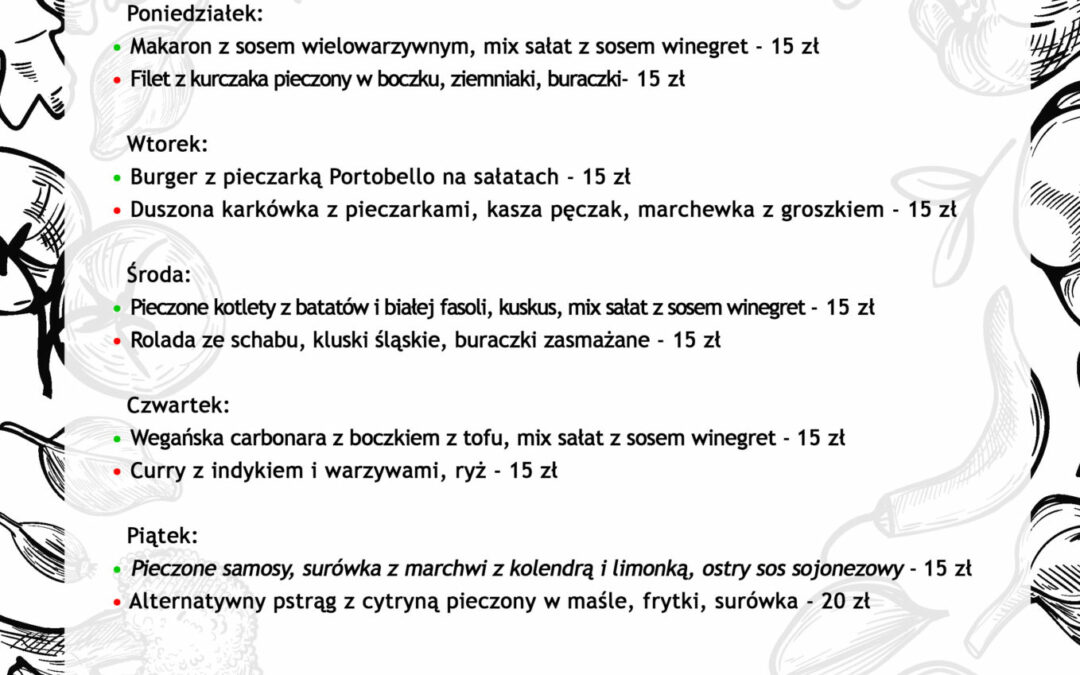 Poniedziałek:
• Makaron z sosem wielowarzywnym, mix sałat z sosem winegret - 15 zł
• Filet z kurczaka pieczony w boczku, ziemniaki, buraczki- 15 zł

Wtorek:
• Burger z pieczarką Portobello na sałatach - 15 zł
• Duszona karkówka z pieczarkami, kasza pęczak, marchewka z groszkiem - 15 zł

Środa:
• Pieczone kotlety z batatów i białej fasoli, kuskus, mix sałat z sosem winegret - 15 zł
• Rolada ze schabu, kluski śląskie, buraczki zasmażane - 15 zł

Czwartek:
• Wegańska carbonara z boczkiem z tofu, mix sałat z sosem winegret - 15 zł
• Curry z indykiem i warzywami, ryż - 15 zł

Piątek:
• Pieczone samosy, surówka z marchwi z kolendrą i limonką, ostry sos sojonezowy - 15 zł
• Alternatywny pstrąg z cytryną pieczony w maśle, frytki, surówka - 20 zł